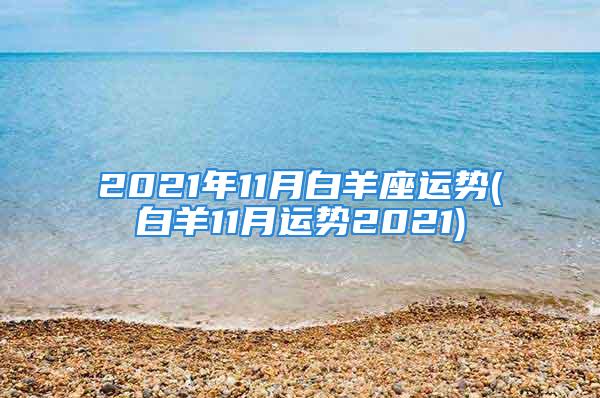 2021年11月白羊座运势(白羊11月运势2021)